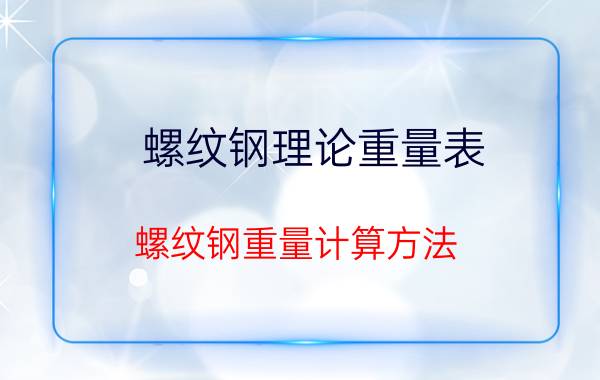 螺纹钢理论重量表

螺纹钢重量计算方法